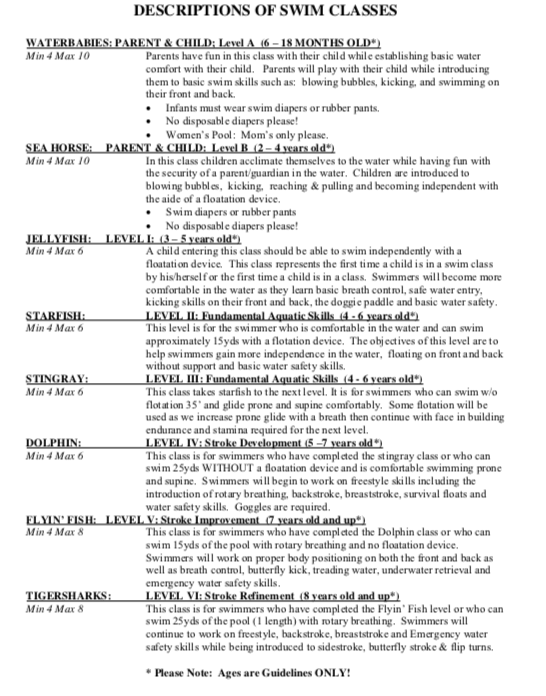 DESCRIPTIONS OF SWIM CLASSES

WATERBABIES: PARENT & CHILD; Level A (6 – 18 MONTHS OLD*)
Min 4 Max 10
Parents have fun in this class with their child while establishing basic water comfort with their child. Parents will play with their child while introducing them to basic swim skills such as: blowing bubbles, kicking, and swimming on their front and back.
• Infants must wear swim diapers or rubber pants.
• No disposable diapers please!
• Women's Pool: Mom's only please.

SEA HORSE: PARENT & CHILD: Level B (2 – 4 years old*)
Min 4 Max 10
In this class children acclimate themselves to the water while having fun with the security of a parent/guardian in the water. Children are introduced to blowing bubbles, kicking, reaching & pulling and becoming independent with the aide of a floatation device.
• Swim diapers or rubber pants
• No disposable diapers please!

JELLYFISH: LEVEL I: (3 – 5 years old*)
Min 4 Max 6
A child entering this class should be able to swim independently with a floatation device. This class represents the first time a child is in a swim class by his/herself or the first time a child is in a class. Swimmers will become more comfortable in the water as they learn basic breath control, safe water entry, kicking skills on their front and back, the doggie paddle and basic water safety.

STARFISH: LEVEL II: Fundamental Aquatic Skills (4 - 6 years old*)
Min 4 Max 6
This level is for the swimmer who is comfortable in the water and can swim approximately 15yds with a flotation device. The objectives of this level are to help swimmers gain more independence in the water, floating on front and back without support and basic water safety skills.

STINGRAY: LEVEL III: Fundamental Aquatic Skills (4 - 6 years old*)
Min 4 Max 6
This class takes starfish to the next level. It is for swimmers who can swim w/o flotation 35' and glide prone and supine comfortably. Some flotation will be used as we increase prone glide with a breath then continue with face in building endurance and stamina required for the next level.

DOLPHIN: LEVEL IV: Stroke Development (5 –7 years old*)
Min 4 Max 6
This class is for swimmers who have completed the stingray class or who can swim 25yds WITHOUT a floatation device and is comfortable swimming prone and supine. Swimmers will begin to work on freestyle skills including the introduction of rotary breathing, backstroke, breaststroke, survival floats and water safety skills. Goggles are required.

FLYIN' FISH: LEVEL V: Stroke Improvement (7 years old and up*)
Min 4 Max 8
This class is for swimmers who have completed the Dolphin class or who can swim 15yds of the pool with rotary breathing and no floatation device. Swimmers will work on proper body positioning on both the front and back as well as breath control, butterfly kick, treading water, underwater retrieval and emergency water safety skills.

TIGERSHARKS: LEVEL VI: Stroke Refinement (8 years old and up*)
Min 4 Max 8
This class is for swimmers who have completed the Flyin' Fish level or who can swim 25yds of the pool (1 length) with rotary breathing. Swimmers will continue to work on freestyle, backstroke, breaststroke and Emergency water safety skills while being introduced to sidestroke, butterfly stroke & flip turns.

* Please Note: Ages are Guidelines ONLY!